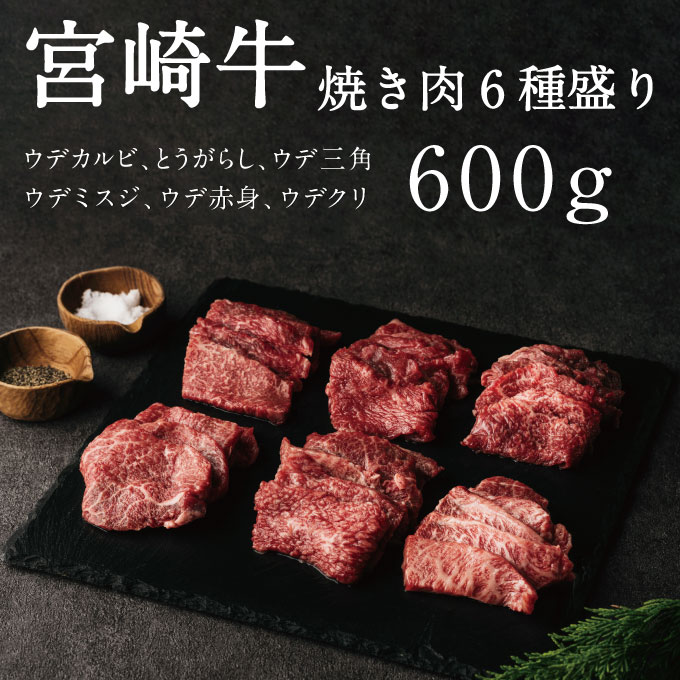 宮崎牛 焼き肉６種盛り

ウデカルビ、とうがらし、ウデ三角
ウデミスジ、ウデ赤身、ウデクリ

600ｇ